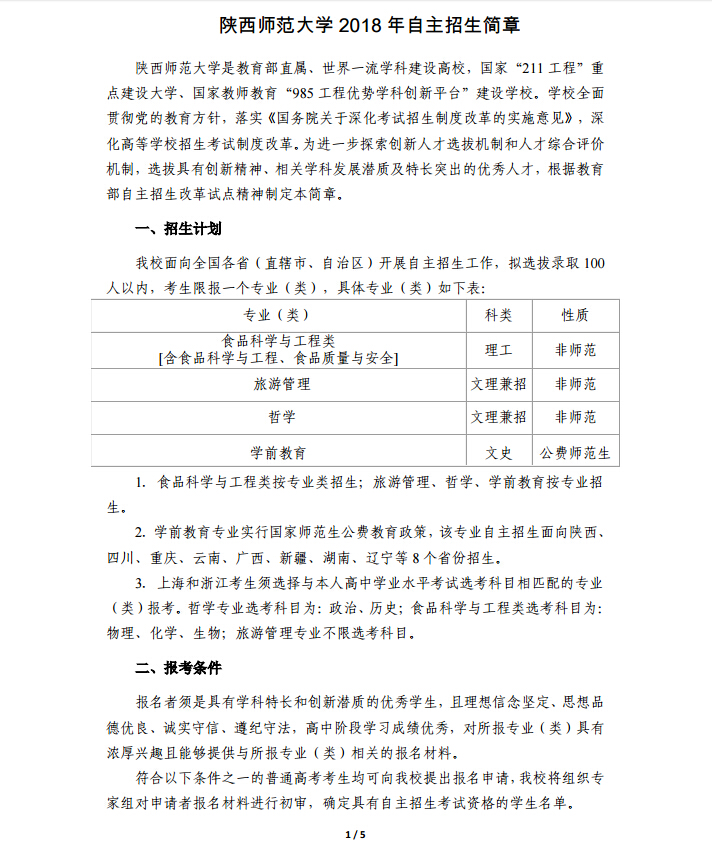 陕西师范大学 2018 年自主招生简章

陕西师范大学是教育部直属、世界一流学科建设高校，国家“211 工程”重点建设大学、国家教师教育“985 工程优势学科创新平台”建设学校。学校全面贯彻党的教育方针，落实《国务院关于深化考试招生制度改革的实施意见》，深化高等学校招生考试制度改革。为进一步探索创新人才选拔机制和人才综合评价机制，选拔具有创新精神、相关学科发展潜质及特长突出的优秀人才，根据教育部自主招生改革试点精神制定本简章。

一、招生计划

我校面向全国各省（直辖市、自治区）开展自主招生工作，拟选拔录取 100 人以内，考生限报一个专业（类），具体专业（类）如下表：

| 专业（类） | 科类 | 性质 |
|---|---|---|
| 食品科学与工程类 [含食品科学与工程、食品质量与安全] | 理工 | 非师范 |
| 旅游管理 | 文理兼招 | 非师范 |
| 哲学 | 文理兼招 | 非师范 |
| 学前教育 | 文史 | 公费师范生 |

1. 食品科学与工程类按专业类招生；旅游管理、哲学、学前教育按专业招生。

2. 学前教育专业实行国家师范生公费教育政策，该专业自主招生面向陕西、四川、重庆、云南、广西、新疆、湖南、辽宁等 8 个省份招生。

3. 上海和浙江考生须选择与本人高中学业水平考试选考科目相匹配的专业（类）报考。哲学专业选考科目为：政治、历史；食品科学与工程类选考科目为：物理、化学、生物；旅游管理专业不限选考科目。

二、报考条件

报名者须是具有学科特长和创新潜质的优秀学生，且理想信念坚定、思想品德优良、诚实守信、遵纪守法，高中阶段学习成绩优秀，对所报专业（类）具有浓厚兴趣且能够提供与所报专业（类）相关的报名材料。

符合以下条件之一的普通高考考生均可向我校提出报名申请，我校将组织专家组对申请者报名材料进行初审，确定具有自主招生考试资格的学生名单。

1 / 5